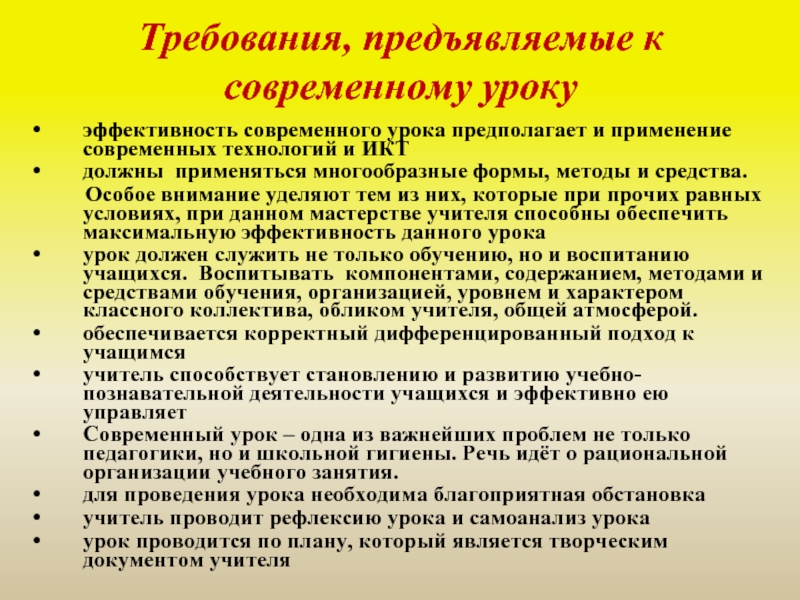 Требования, предъявляемые к современному уроку

• эффективность современного урока предполагает и применение современных технологий и ИКТ
• должны применяться многообразные формы, методы и средства.
Особое внимание уделяют тем из них, которые при прочих равных условиях, при данном мастерстве учителя способны обеспечить максимальную эффективность данного урока
• урок должен служить не только обучению, но и воспитанию учащихся. Воспитывать компонентами, содержанием, методами и средствами обучения, организацией, уровнем и характером классного коллектива, обликом учителя, общей атмосферой.
• обеспечивается корректный дифференцированный подход к учащимся
• учитель способствует становлению и развитию учебно-познавательной деятельности учащихся и эффективно ею управляет
• Современный урок – одна из важнейших проблем не только педагогики, но и школьной гигиены. Речь идёт о рациональной организации учебного занятия.
• для проведения урока необходима благоприятная обстановка
• учитель проводит рефлексию урока и самоанализ урока
• урок проводится по плану, который является творческим документом учителя